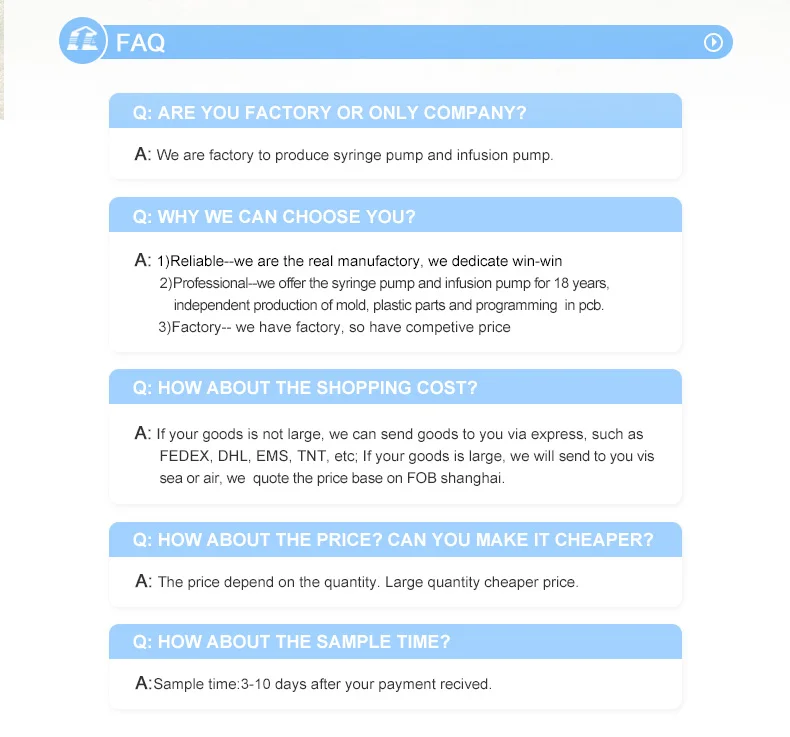 FAQ

Q: ARE YOU FACTORY OR ONLY COMPANY?

A: We are factory to produce syringe pump and infusion pump.

Q: WHY WE CAN CHOOSE YOU?

A: 1)Reliable--we are the real manufactory, we dedicate win-win
2)Professional--we offer the syringe pump and infusion pump for 18 years, independent production of mold, plastic parts and programming in pcb.
3)Factory-- we have factory, so have competive price

Q: HOW ABOUT THE SHOPPING COST?

A: If your goods is not large, we can send goods to you via express, such as FEDEX, DHL, EMS, TNT, etc; If your goods is large, we will send to you vis sea or air, we quote the price base on FOB shanghai.

Q: HOW ABOUT THE PRICE? CAN YOU MAKE IT CHEAPER?

A: The price depend on the quantity. Large quantity cheaper price.

Q: HOW ABOUT THE SAMPLE TIME?

A:Sample time:3-10 days after your payment recived.